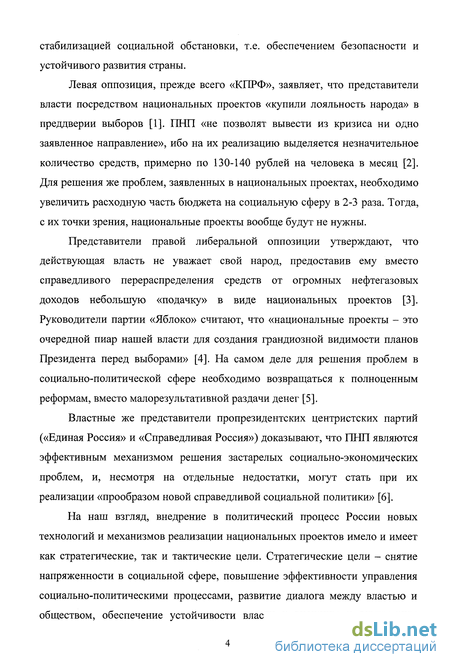 стабилизацией социальной обстановки, т.е. обеспечением безопасности и устойчивого развития страны.

Левая оппозиция, прежде всего «КПРФ», заявляет, что представители власти посредством национальных проектов «купили лояльность народа» в преддверии выборов [1]. ПНП «не позволят вывести из кризиса ни одно заявленное направление», ибо на их реализацию выделяется незначительное количество средств, примерно по 130-140 рублей на человека в месяц [2]. Для решения же проблем, заявленных в национальных проектах, необходимо увеличить расходную часть бюджета на социальную сферу в 2-3 раза. Тогда, с их точки зрения, национальные проекты вообще будут не нужны.

Представители правой либеральной оппозиции утверждают, что действующая власть не уважает свой народ, предоставив ему вместо справедливого перераспределения средств от огромных нефтегазовых доходов небольшую «подачку» в виде национальных проектов [3]. Руководители партии «Яблоко» считают, что «национальные проекты – это очередной пиар нашей власти для создания грандиозной видимости планов Президента перед выборами» [4]. На самом деле для решения проблем в социально-политической сфере необходимо возвращаться к полноценным реформам, вместо малорезультативной раздачи денег [5].

Властные же представители пропрезидентских центристских партий («Единая Россия» и «Справедливая Россия») доказывают, что ПНП являются эффективным механизмом решения застарелых социально-экономических проблем, и, несмотря на отдельные недостатки, могут стать при их реализации «прообразом новой справедливой социальной политики» [6].

На наш взгляд, внедрение в политический процесс России новых технологий и механизмов реализации национальных проектов имело и имеет как стратегические, так и тактические цели. Стратегические цели – снятие напряженности в социальной сфере, повышение эффективности управления социально-политическими процессами, развитие диалога между властью и обществом, обеспечение устойчивости влас

4

dsLib.net
библиотека диссертаций